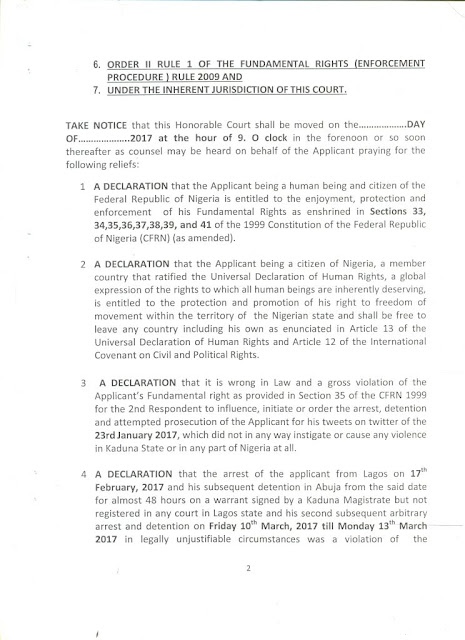 6. ORDER II RULE 1 OF THE FUNDAMENTAL RIGHTS (ENFORCEMENT PROCEDURE ) RULE 2009 AND
7. UNDER THE INHERENT JURISDICTION OF THIS COURT.

TAKE NOTICE that this Honorable Court shall be moved on the..................DAY OF...................2017 at the hour of 9. O clock in the forenoon or so soon thereafter as counsel may be heard on behalf of the Applicant praying for the following reliefs:

1 A DECLARATION that the Applicant being a human being and citizen of the Federal Republic of Nigeria is entitled to the enjoyment, protection and enforcement of his Fundamental Rights as enshrined in Sections 33, 34,35,36,37,38,39, and 41 of the 1999 Constitution of the Federal Republic of Nigeria (CFRN) (as amended).

2 A DECLARATION that the Applicant being a citizen of Nigeria, a member country that ratified the Universal Declaration of Human Rights, a global expression of the rights to which all human beings are inherently deserving, is entitled to the protection and promotion of his right to freedom of movement within the territory of the Nigerian state and shall be free to leave any country including his own as enunciated in Article 13 of the Universal Declaration of Human Rights and Article 12 of the International Covenant on Civil and Political Rights.

3 A DECLARATION that it is wrong in Law and a gross violation of the Applicant's Fundamental right as provided in Section 35 of the CFRN 1999 for the 2nd Respondent to influence, initiate or order the arrest, detention and attempted prosecution of the Applicant for his tweets on twitter of the 23rd January 2017, which did not in any way instigate or cause any violence in Kaduna State or in any part of Nigeria at all.

4 A DECLARATION that the arrest of the applicant from Lagos on $17^{th}$ February, 2017 and his subsequent detention in Abuja from the said date for almost 48 hours on a warrant signed by a Kaduna Magistrate but not registered in any court in Lagos state and his second subsequent arbitrary arrest and detention on Friday $10^{th}$ March, 2017 till Monday $13^{th}$ March 2017 in legally unjustifiable circumstances was a violation of the

2